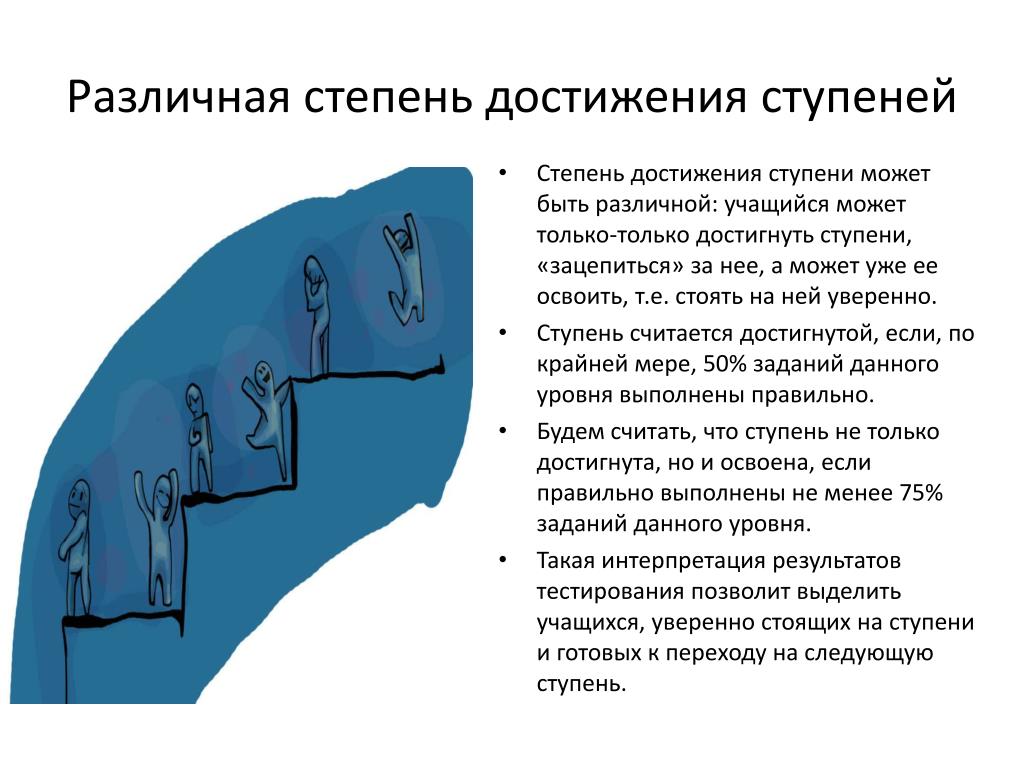 Различная степень достижения ступеней

• Степень достижения ступени может быть различной: учащийся может только-только достигнуть ступени, «зацепиться» за нее, а может уже ее освоить, т.е. стоять на ней уверенно.

• Ступень считается достигнутой, если, по крайней мере, 50% заданий данного уровня выполнены правильно.

• Будем считать, что ступень не только достигнута, но и освоена, если правильно выполнены не менее 75% заданий данного уровня.

• Такая интерпретация результатов тестирования позволит выделить учащихся, уверенно стоящих на ступени и готовых к переходу на следующую ступень.